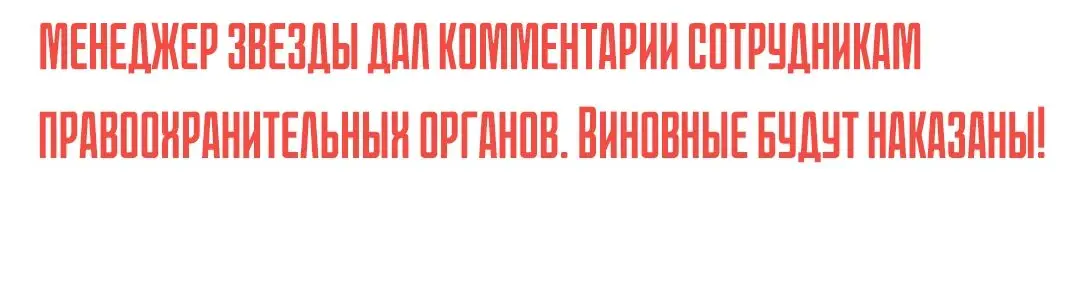 МЕНЕДЖЕР ЗВЕЗДЫ ДАЛ КОММЕНТАРИИ СОТРУДНИКАМ ПРАВООХРАНИТЕЛЬНЫХ ОРГАНОВ. ВИНОВНЫЕ БУДУТ НАКАЗАНЫ!